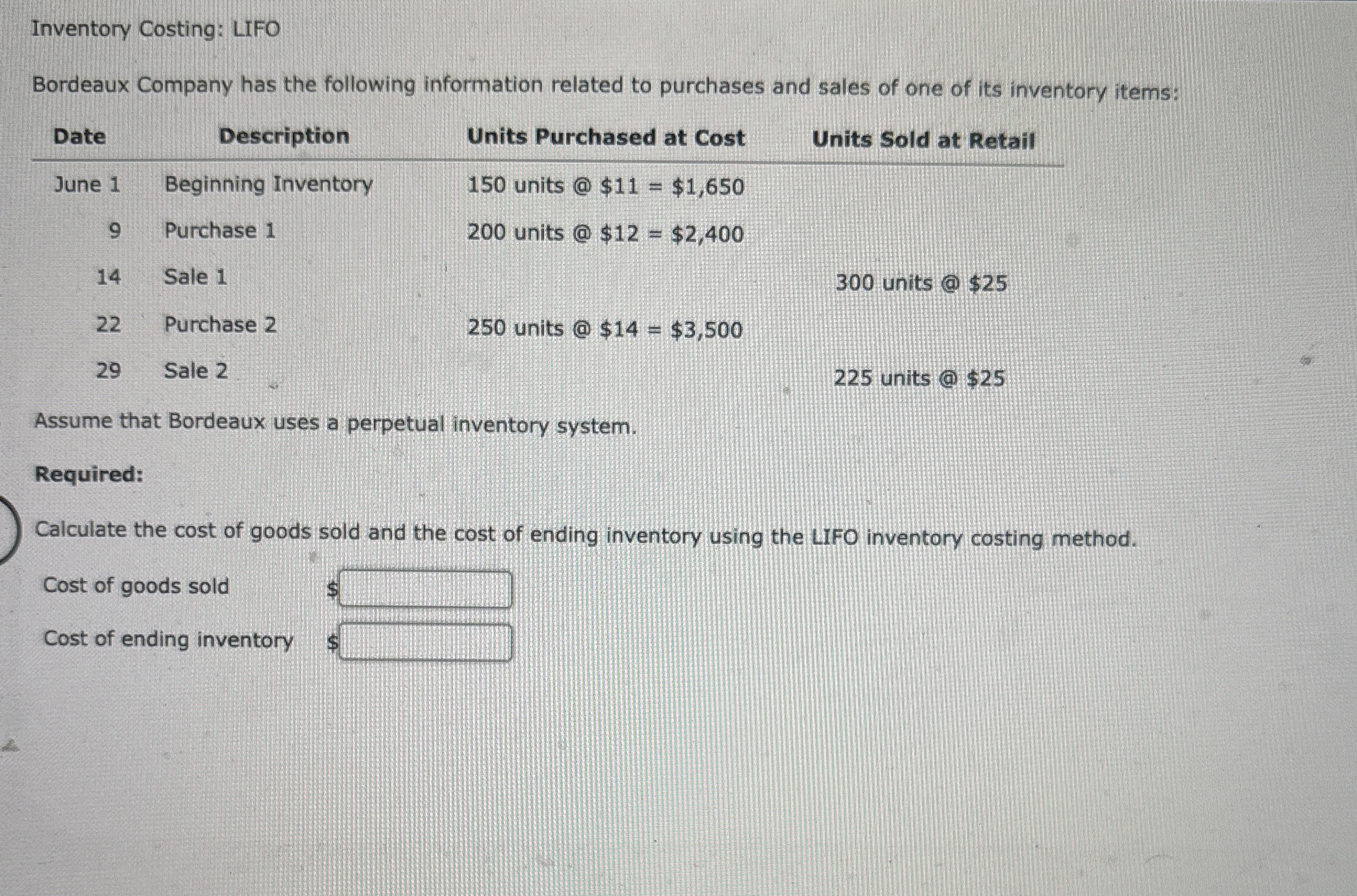 Inventory Costing: LIFO

Bordeaux Company has the following information related to purchases and sales of one of its inventory items:

| Date | Description | Units Purchased at Cost | Units Sold at Retail |
|---|---|---|---|
| June 1 | Beginning Inventory | 150 units @ \$11 = \$1,650 | |
| 9 | Purchase 1 | 200 units @ \$12 = \$2,400 | |
| 14 | Sale 1 | | 300 units @ \$25 |
| 22 | Purchase 2 | 250 units @ \$14 = \$3,500 | |
| 29 | Sale 2 | | 225 units @ \$25 |

Assume that Bordeaux uses a perpetual inventory system.

Required:

Calculate the cost of goods sold and the cost of ending inventory using the LIFO inventory costing method.

Cost of goods sold \$

Cost of ending inventory \$